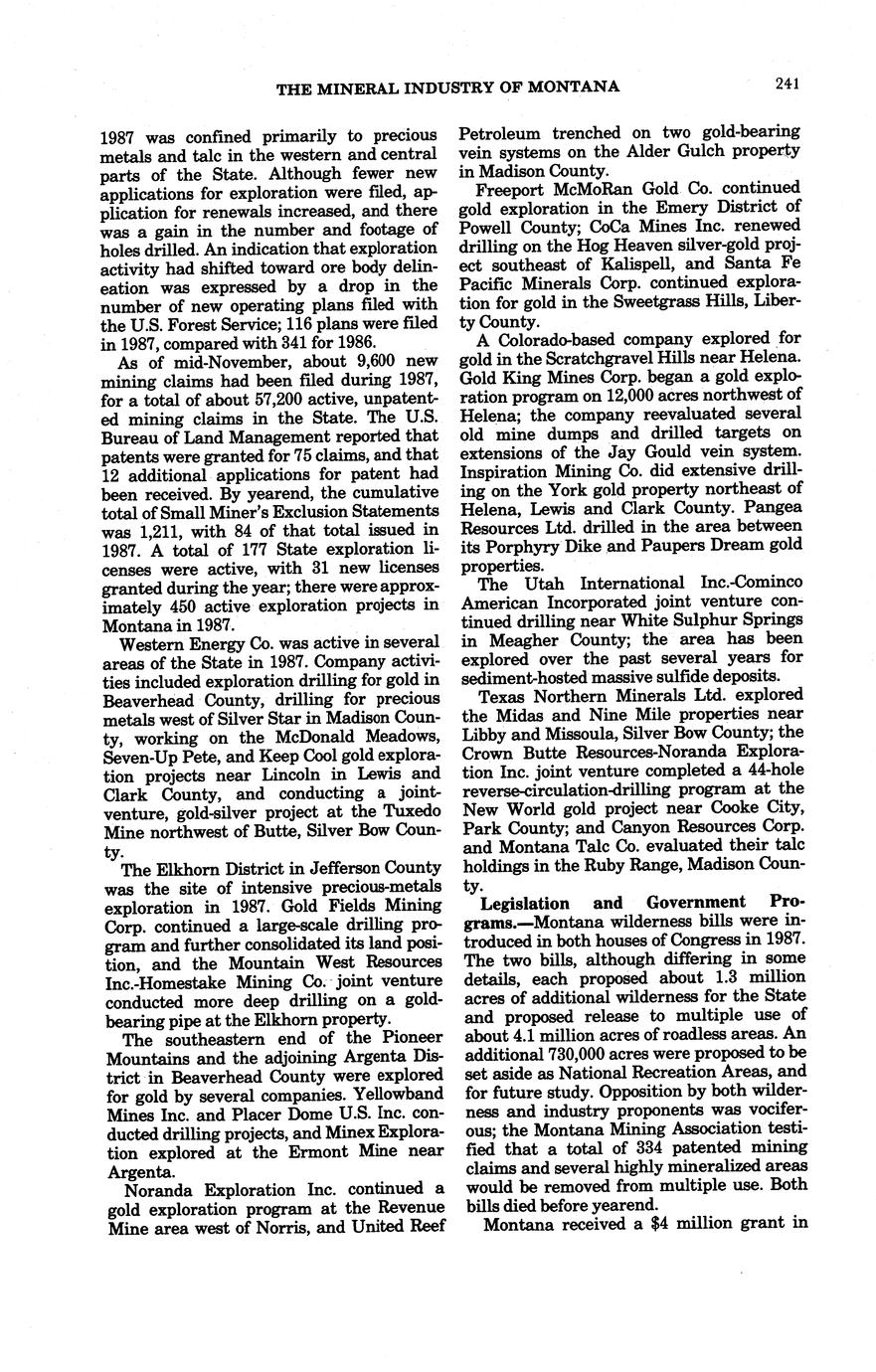 THE MINERAL INDUSTRY OF MONTANA 241

1987 was confined primarily to precious metals and talc in the western and central parts of the State. Although fewer new applications for exploration were filed, application for renewals increased, and there was a gain in the number and footage of holes drilled. An indication that exploration activity had shifted toward ore body delineation was expressed by a drop in the number of new operating plans filed with the U.S. Forest Service; 116 plans were filed in 1987, compared with 341 for 1986.

As of mid-November, about 9,600 new mining claims had been filed during 1987, for a total of about 57,200 active, unpatented mining claims in the State. The U.S. Bureau of Land Management reported that patents were granted for 75 claims, and that 12 additional applications for patent had been received. By yearend, the cumulative total of Small Miner's Exclusion Statements was 1,211, with 84 of that total issued in 1987. A total of 177 State exploration licenses were active, with 31 new licenses granted during the year; there were approximately 450 active exploration projects in Montana in 1987.

Western Energy Co. was active in several areas of the State in 1987. Company activities included exploration drilling for gold in Beaverhead County, drilling for precious metals west of Silver Star in Madison County, working on the McDonald Meadows, Seven-Up Pete, and Keep Cool gold exploration projects near Lincoln in Lewis and Clark County, and conducting a joint-venture, gold-silver project at the Tuxedo Mine northwest of Butte, Silver Bow County.

The Elkhorn District in Jefferson County was the site of intensive precious-metals exploration in 1987. Gold Fields Mining Corp. continued a large-scale drilling program and further consolidated its land position, and the Mountain West Resources Inc.-Homestake Mining Co. joint venture conducted more deep drilling on a gold-bearing pipe at the Elkhorn property.

The southeastern end of the Pioneer Mountains and the adjoining Argenta District in Beaverhead County were explored for gold by several companies. Yellowband Mines Inc. and Placer Dome U.S. Inc. conducted drilling projects, and Minex Exploration explored at the Ermont Mine near Argenta.

Noranda Exploration Inc. continued a gold exploration program at the Revenue Mine area west of Norris, and United Reef Petroleum trenched on two gold-bearing vein systems on the Alder Gulch property in Madison County.

Freeport McMoRan Gold Co. continued gold exploration in the Emery District of Powell County; CoCa Mines Inc. renewed drilling on the Hog Heaven silver-gold project southeast of Kalispell, and Santa Fe Pacific Minerals Corp. continued exploration for gold in the Sweetgrass Hills, Liberty County.

A Colorado-based company explored for gold in the Scratchgravel Hills near Helena. Gold King Mines Corp. began a gold exploration program on 12,000 acres northwest of Helena; the company reevaluated several old mine dumps and drilled targets on extensions of the Jay Gould vein system. Inspiration Mining Co. did extensive drilling on the York gold property northeast of Helena, Lewis and Clark County. Pangea Resources Ltd. drilled in the area between its Porphyry Dike and Paupers Dream gold properties.

The Utah International Inc.-Cominco American Incorporated joint venture continued drilling near White Sulphur Springs in Meagher County; the area has been explored over the past several years for sediment-hosted massive sulfide deposits.

Texas Northern Minerals Ltd. explored the Midas and Nine Mile properties near Libby and Missoula, Silver Bow County; the Crown Butte Resources-Noranda Exploration Inc. joint venture completed a 44-hole reverse-circulation-drilling program at the New World gold project near Cooke City, Park County; and Canyon Resources Corp. and Montana Talc Co. evaluated their talc holdings in the Ruby Range, Madison County.

Legislation and Government Programs.—Montana wilderness bills were introduced in both houses of Congress in 1987. The two bills, although differing in some details, each proposed about 1.3 million acres of additional wilderness for the State and proposed release to multiple use of about 4.1 million acres of roadless areas. An additional 730,000 acres were proposed to be set aside as National Recreation Areas, and for future study. Opposition by both wilderness and industry proponents was vociferous; the Montana Mining Association testified that a total of 334 patented mining claims and several highly mineralized areas would be removed from multiple use. Both bills died before yearend.

Montana received a $4 million grant in